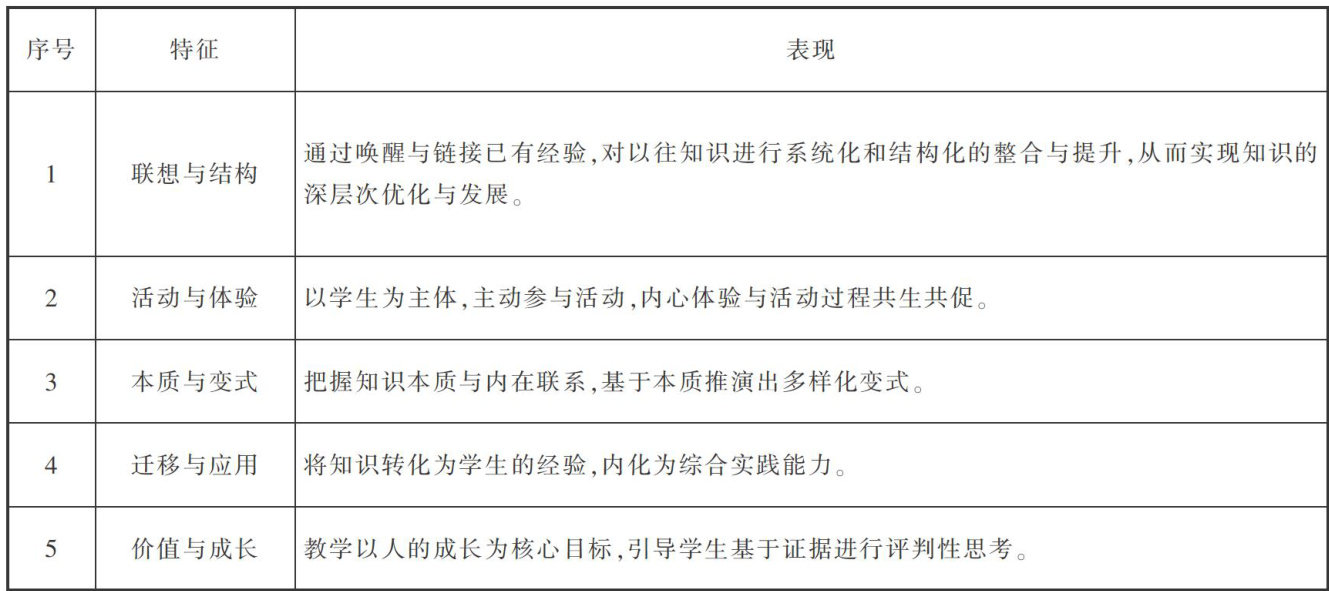 | 序号 | 特征 | 表现 |
|---|---|---|
| 1 | 联想与结构 | 通过唤醒与链接已有经验,对以往知识进行系统化和结构化的整合与提升,从而实现知识的深层次优化与发展。 |
| 2 | 活动与体验 | 以学生为主体,主动参与活动,内心体验与活动过程共生共促。 |
| 3 | 本质与变式 | 把握知识本质与内在联系,基于本质推演出多样化变式。 |
| 4 | 迁移与应用 | 将知识转化为学生的经验,内化为综合实践能力。 |
| 5 | 价值与成长 | 教学以人的成长为核心目标,引导学生基于证据进行评判性思考。 |